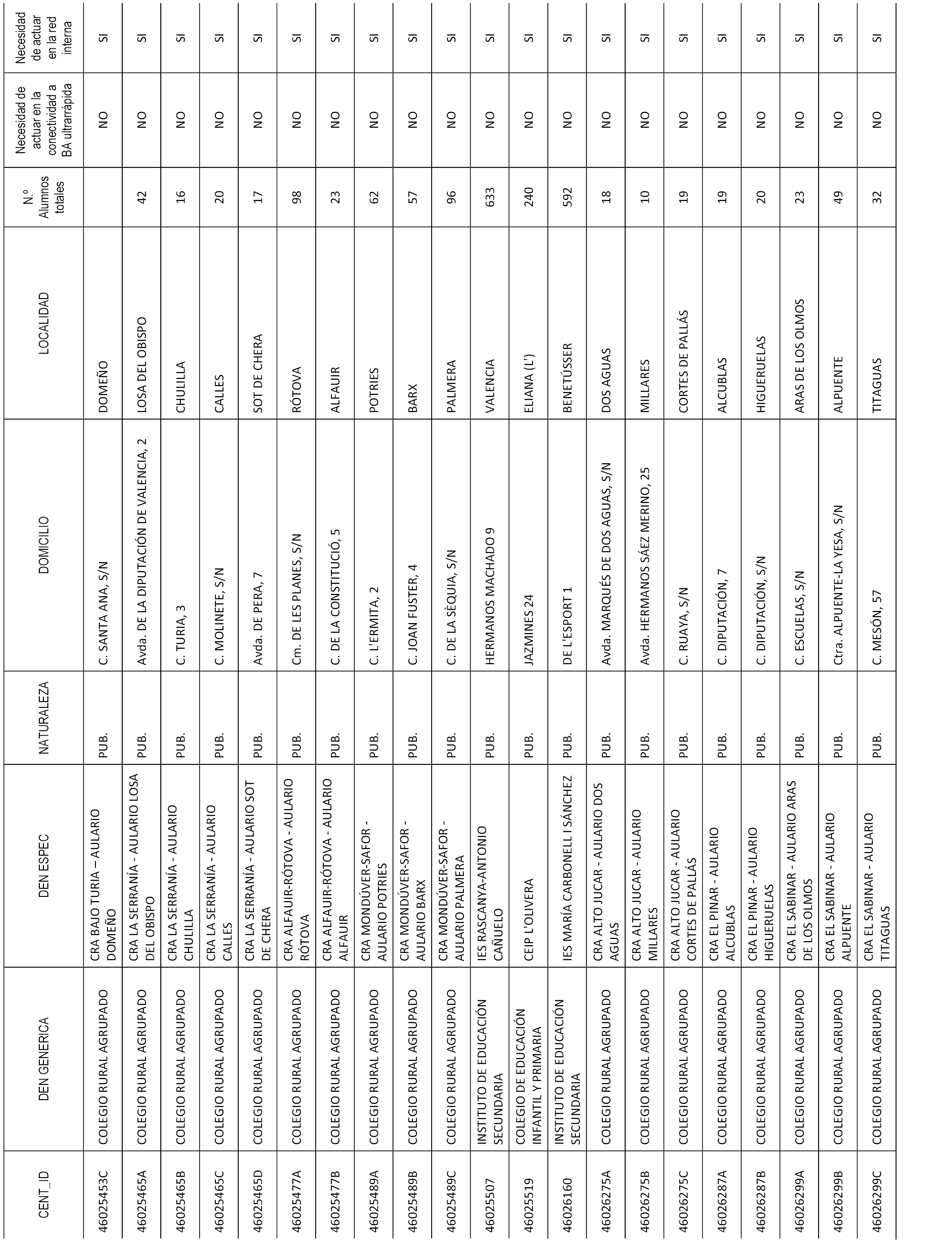 | CENT_ID | DEN GENERICA | DEN ESPEC | NATURALEZA | DOMICILIO | LOCALIDAD | N.º Alumnos totales | Necesidad de actuar en la conectividad a BA ultrarrápida | Necesidad de actuar en la red interna |
|---|---|---|---|---|---|---|---|---|
| 46025453C | COLEGIO RURAL AGRUPADO | CRA BAJO TURIA – AULARIO DOMEÑO | PUB. | C. SANTA ANA, S/N | DOMEÑO | | NO | SI |
| 46025465A | COLEGIO RURAL AGRUPADO | CRA LA SERRANÍA - AULARIO LOSA DEL OBISPO | PUB. | Avda. DE LA DIPUTACIÓN DE VALENCIA, 2 | LOSA DEL OBISPO | 42 | NO | SI |
| 46025465B | COLEGIO RURAL AGRUPADO | CRA LA SERRANÍA - AULARIO CHULILLA | PUB. | C. TURIA, 3 | CHULILLA | 16 | NO | SI |
| 46025465C | COLEGIO RURAL AGRUPADO | CRA LA SERRANÍA - AULARIO CALLES | PUB. | C. MOLINETE, S/N | CALLES | 20 | NO | SI |
| 46025465D | COLEGIO RURAL AGRUPADO | CRA LA SERRANÍA - AULARIO SOT DE CHERA | PUB. | Avda. DE PERA, 7 | SOT DE CHERA | 17 | NO | SI |
| 46025477A | COLEGIO RURAL AGRUPADO | CRA ALFAUIR-RÓTOVA - AULARIO RÓTOVA | PUB. | Cm. DE LES PLANES, S/N | RÓTOVA | 98 | NO | SI |
| 46025477B | COLEGIO RURAL AGRUPADO | CRA ALFAUIR-RÓTOVA - AULARIO ALFAUIR | PUB. | C. DE LA CONSTITUCIÓ, 5 | ALFAUIR | 23 | NO | SI |
| 46025489A | COLEGIO RURAL AGRUPADO | CRA MONDÚVER-SAFOR - AULARIO POTRIES | PUB. | C. L'ERMITA, 2 | POTRIES | 62 | NO | SI |
| 46025489B | COLEGIO RURAL AGRUPADO | CRA MONDÚVER-SAFOR - AULARIO BARX | PUB. | C. JOAN FUSTER, 4 | BARX | 57 | NO | SI |
| 46025489C | COLEGIO RURAL AGRUPADO | CRA MONDÚVER-SAFOR - AULARIO PALMERA | PUB. | C. DE LA SÈQUIA, S/N | PALMERA | 96 | NO | SI |
| 46025507 | INSTITUTO DE EDUCACIÓN SECUNDARIA | IES RASCANYA-ANTONIO CAÑUELO | PUB. | HERMANOS MACHADO 9 | VALENCIA | 633 | NO | SI |
| 46025519 | COLEGIO DE EDUCACIÓN INFANTIL Y PRIMARIA | CEIP L'OLIVERA | PUB. | JAZMINES 24 | ELIANA (L') | 240 | NO | SI |
| 46026160 | INSTITUTO DE EDUCACIÓN SECUNDARIA | IES MARÍA CARBONELL I SÁNCHEZ | PUB. | DE L'ESPORT 1 | BENETÚSSER | 592 | NO | SI |
| 46026275A | COLEGIO RURAL AGRUPADO | CRA ALTO JUCAR - AULARIO DOS AGUAS | PUB. | Avda. MARQUÉS DE DOS AGUAS, S/N | DOS AGUAS | 18 | NO | SI |
| 46026275B | COLEGIO RURAL AGRUPADO | CRA ALTO JUCAR - AULARIO MILLARES | PUB. | Avda. HERMANOS SÁEZ MERINO, 25 | MILLARES | 10 | NO | SI |
| 46026275C | COLEGIO RURAL AGRUPADO | CRA ALTO JUCAR - AULARIO CORTES DE PALLÁS | PUB. | C. RUAYA, S/N | CORTES DE PALLÁS | 19 | NO | SI |
| 46026287A | COLEGIO RURAL AGRUPADO | CRA EL PINAR - AULARIO ALCUBLAS | PUB. | C. DIPUTACIÓN, 7 | ALCUBLAS | 19 | NO | SI |
| 46026287B | COLEGIO RURAL AGRUPADO | CRA EL PINAR - AULARIO HIGUERUELAS | PUB. | C. DIPUTACIÓN, S/N | HIGUERUELAS | 20 | NO | SI |
| 46026299A | COLEGIO RURAL AGRUPADO | CRA EL SABINAR - AULARIO ARAS DE LOS OLMOS | PUB. | C. ESCUELAS, S/N | ARAS DE LOS OLMOS | 23 | NO | SI |
| 46026299B | COLEGIO RURAL AGRUPADO | CRA EL SABINAR - AULARIO ALPUENTE | PUB. | Ctra. ALPUENTE-LA YESA, S/N | ALPUENTE | 49 | NO | SI |
| 46026299C | COLEGIO RURAL AGRUPADO | CRA EL SABINAR - AULARIO TITAGUAS | PUB. | C. MESÓN, 57 | TITAGUAS | 32 | NO | SI |